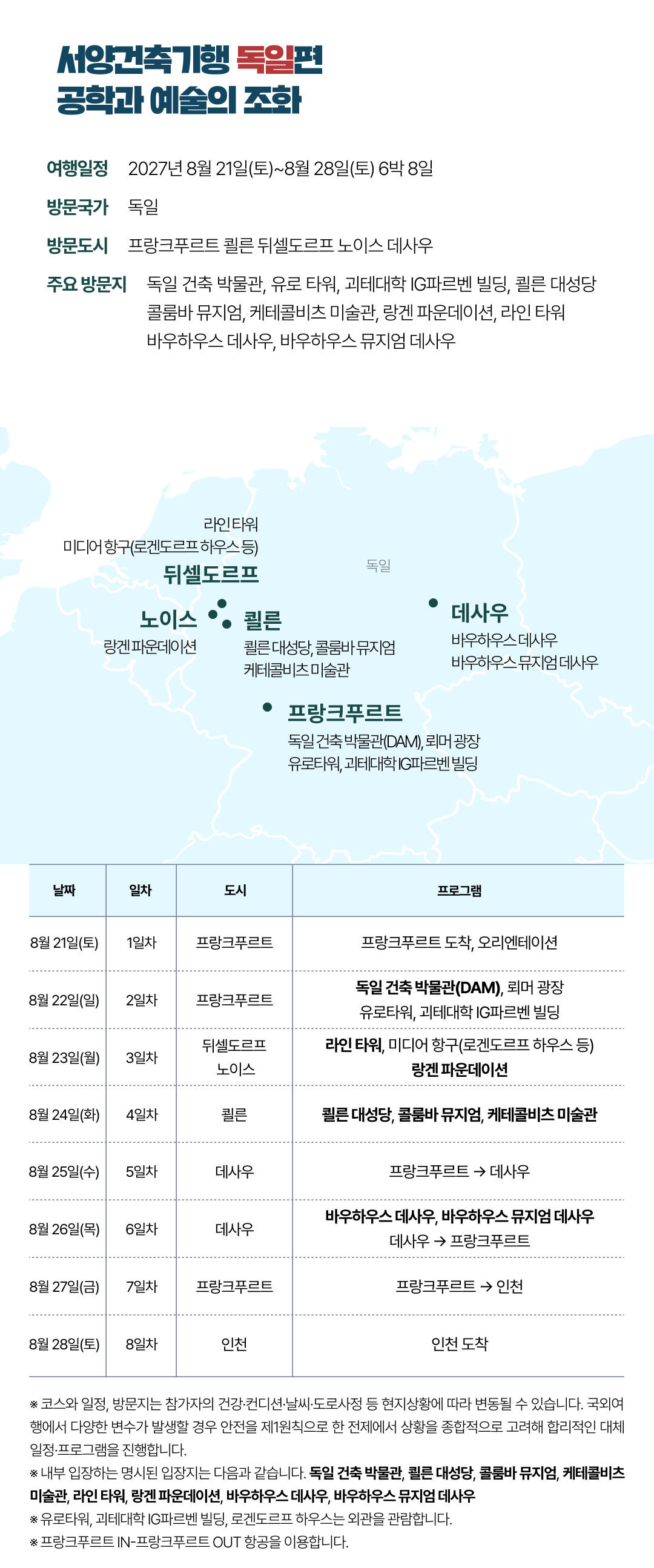 서양건축기행 독일편
공학과 예술의 조화

여행일정 2027년 8월 21일(토)~8월 28일(토) 6박 8일
방문국가 독일
방문도시 프랑크푸르트 쾰른 뒤셀도르프 노이스 데사우
주요 방문지 독일 건축 박물관, 유로 타워, 괴테대학 IG파르벤 빌딩, 쾰른 대성당 콜룸바 뮤지엄, 케테콜비츠 미술관, 랑겐 파운데이션, 라인 타워 바우하우스 데사우, 바우하우스 뮤지엄 데사우

라인타워
미디어 항구(로겐도르프 하우스 등)
뒤셀도르프
독일
노이스
랑겐 파운데이션
쾰른
쾰른 대성당, 콜룸바 뮤지엄
케테콜비츠 미술관
데사우
바우하우스 데사우
바우하우스 뮤지엄 데사우
프랑크푸르트
독일 건축 박물관(DAM), 뢰머 광장
유로타워, 괴테대학 IG파르벤 빌딩

| 날짜 | 일차 | 도시 | 프로그램 |
|---|---|---|---|
| 8월 21일(토) | 1일차 | 프랑크푸르트 | 프랑크푸르트 도착, 오리엔테이션 |
| 8월 22일(일) | 2일차 | 프랑크푸르트 | 독일 건축 박물관(DAM), 뢰머 광장 유로타워, 괴테대학 IG파르벤 빌딩 |
| 8월 23일(월) | 3일차 | 뒤셀도르프 노이스 | 라인 타워, 미디어 항구(로겐도르프 하우스 등) 랑겐 파운데이션 |
| 8월 24일(화) | 4일차 | 쾰른 | 쾰른 대성당, 콜룸바 뮤지엄, 케테콜비츠 미술관 |
| 8월 25일(수) | 5일차 | 데사우 | 프랑크푸르트 → 데사우 |
| 8월 26일(목) | 6일차 | 데사우 | 바우하우스 데사우, 바우하우스 뮤지엄 데사우 데사우 → 프랑크푸르트 |
| 8월 27일(금) | 7일차 | 프랑크푸르트 | 프랑크푸르트 → 인천 |
| 8월 28일(토) | 8일차 | 인천 | 인천 도착 |

※ 코스와 일정, 방문지는 참가자의 건강·컨디션·날씨·도로사정 등 현지상황에 따라 변동될 수 있습니다. 국외여행에서 다양한 변수가 발생할 경우 안전을 제1원칙으로 한 전제에서 상황을 종합적으로 고려해 합리적인 대체 일정·프로그램을 진행합니다.
※ 내부 입장하는 명시된 입장지는 다음과 같습니다. 독일 건축 박물관, 쾰른 대성당, 콜룸바 뮤지엄, 케테콜비츠 미술관, 라인 타워, 랑겐 파운데이션, 바우하우스 데사우, 바우하우스 뮤지엄 데사우
※ 유로타워, 괴테대학 IG파르벤 빌딩, 로겐도르프 하우스는 외관을 관람합니다.
※ 프랑크푸르트 IN-프랑크푸르트 OUT 항공을 이용합니다.